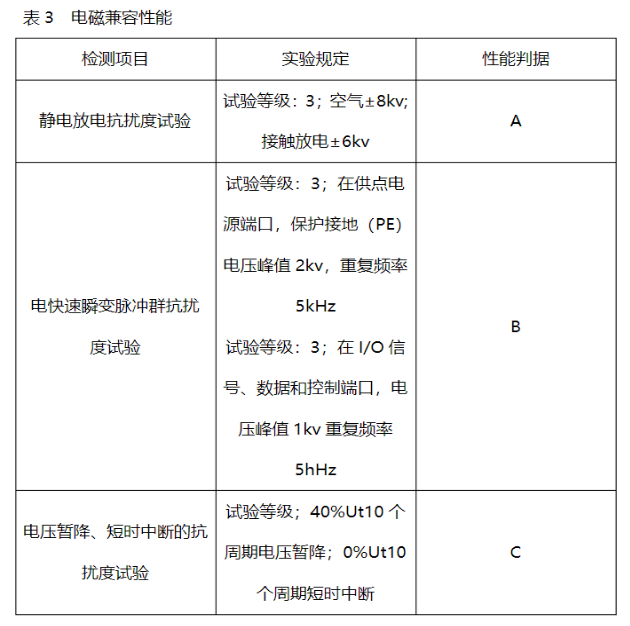 表 3　电磁兼容性能

| 检测项目 | 实验规定 | 性能判据 |
|---|---|---|
| 静电放电抗扰度试验 | 试验等级：3；空气±8kv;接触放电±6kv | A |
| 电快速瞬变脉冲群抗扰度试验 | 试验等级：3；在供点电源端口，保护接地（PE）电压峰值 2kv，重复频率 5kHz 试验等级：3；在 I/O 信号、数据和控制端口，电压峰值 1kv 重复频率 5hHz | B |
| 电压暂降、短时中断的抗扰度试验 | 试验等级；40%Ut10 个周期电压暂降；0%Ut10 个周期短时中断 | C |